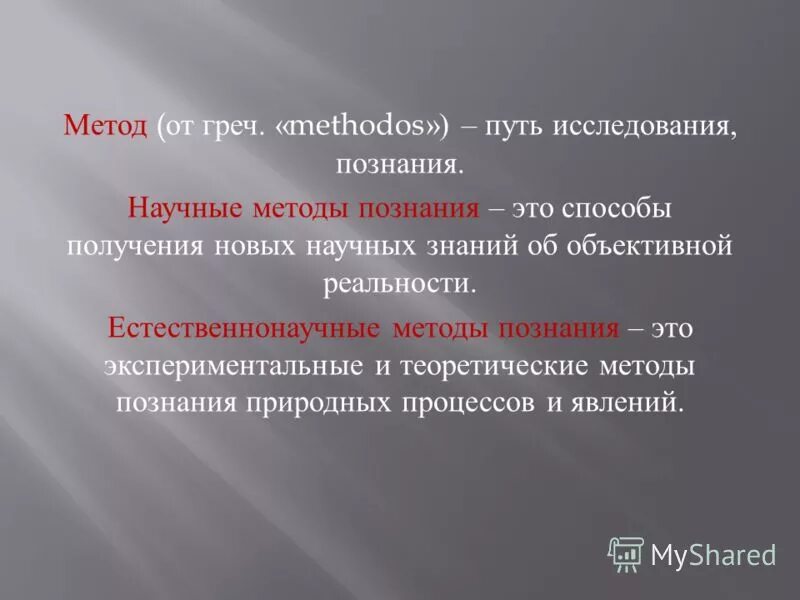 Метод (от греч. «methodos») – путь исследования, познания.

Научные методы познания – это способы получения новых научных знаний об объективной реальности.

Естественнонаучные методы познания – это экспериментальные и теоретические методы познания природных процессов и явлений.

MyShared